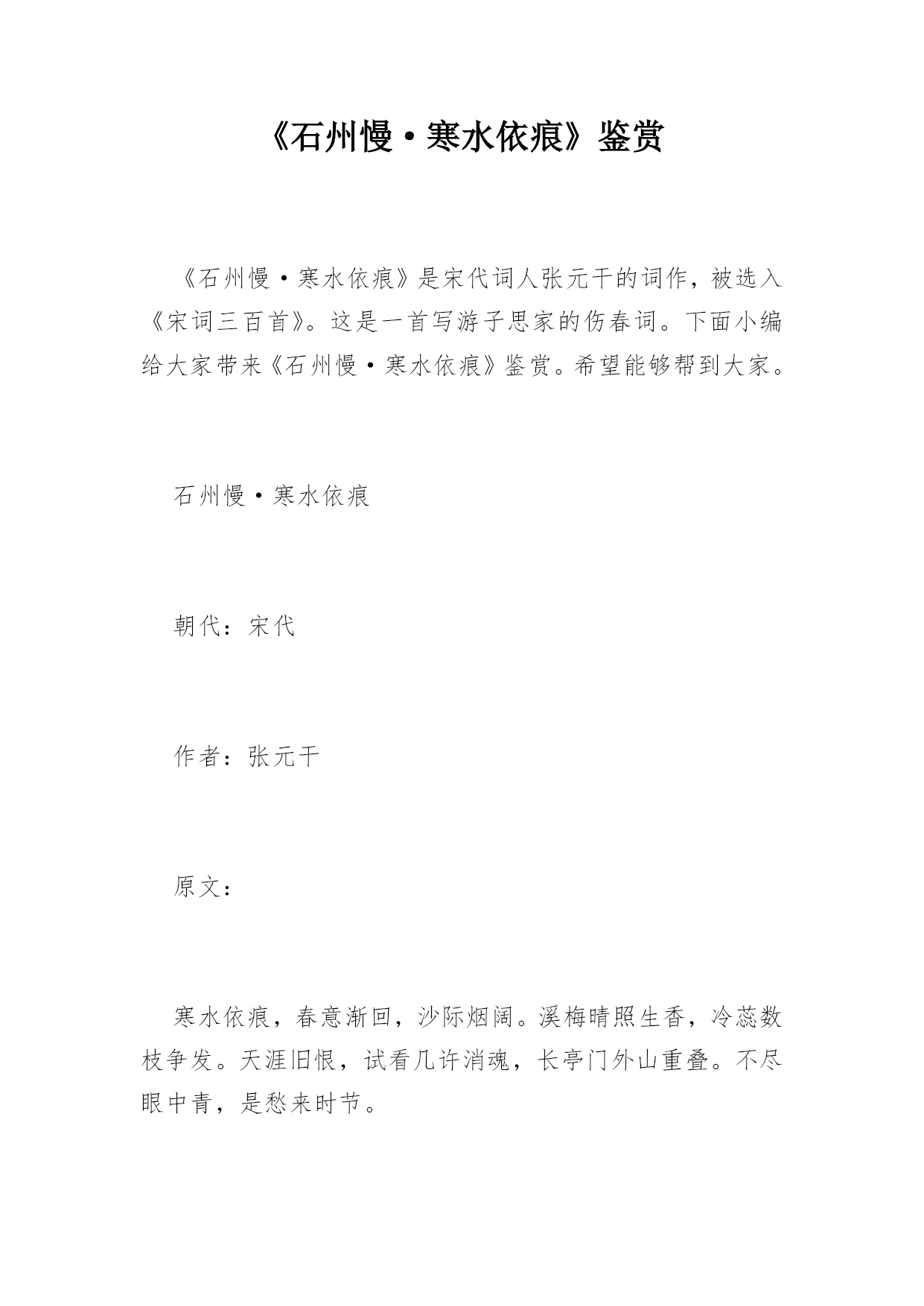 《石州慢·寒水依痕》鉴赏

《石州慢·寒水依痕》是宋代词人张元干的词作，被选入《宋词三百首》。这是一首写游子思家的伤春词。下面小编给大家带来《石州慢·寒水依痕》鉴赏。希望能够帮到大家。

石州慢·寒水依痕

朝代：宋代

作者：张元干

原文：

寒水依痕，春意渐回，沙际烟阔。溪梅晴照生香，冷蕊数枝争发。天涯旧恨，试看几许消魂，长亭门外山重叠。不尽眼中青，是愁来时节。